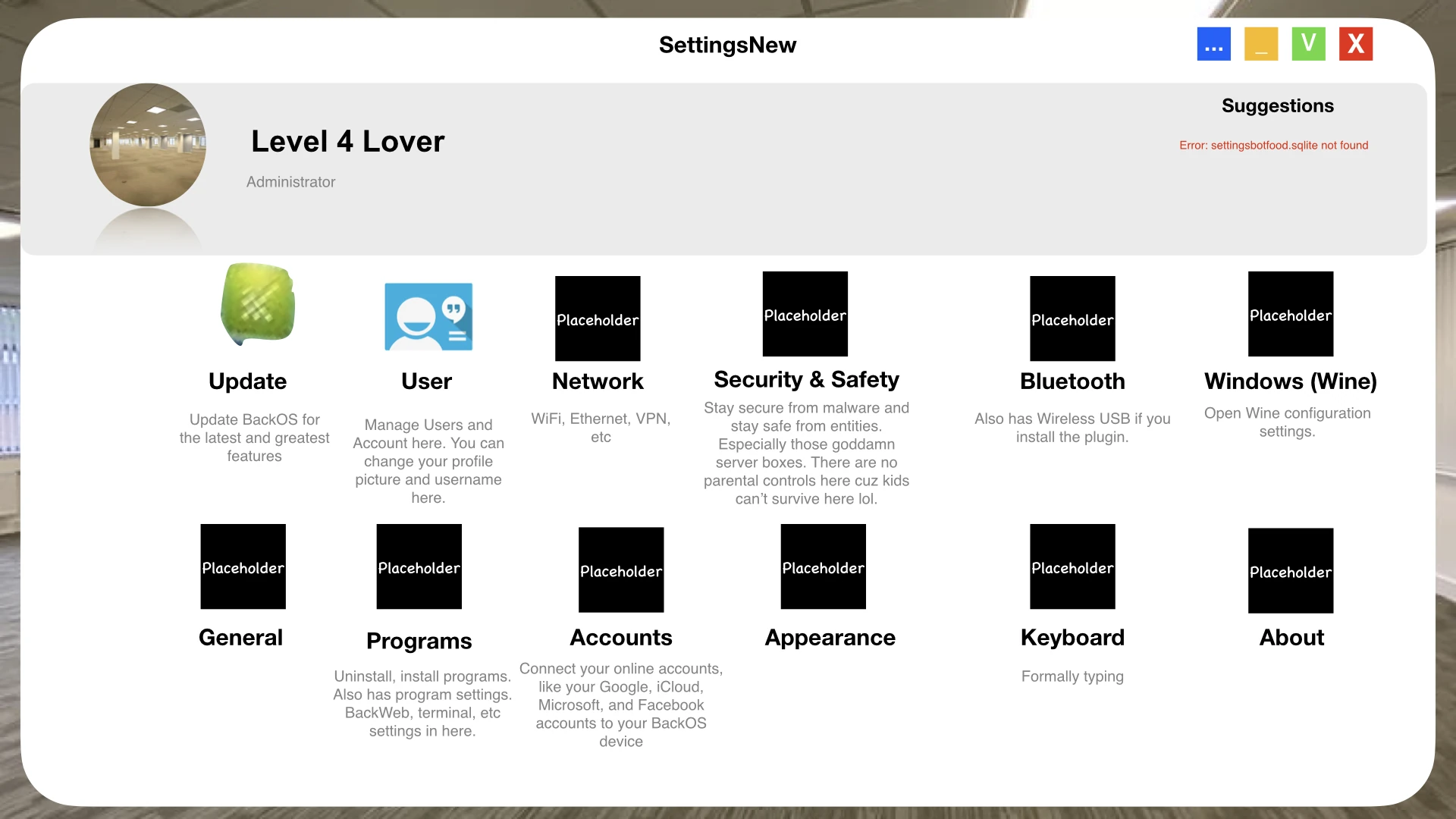 SettingsNew

...
_
V
X

Level 4 Lover
Administrator

Suggestions
Error: settingsbotfood.sqlite not found

Update
Update BackOS for the latest and greatest features

User
Manage Users and Account here. You can change your profile picture and username here.

Placeholder
Network
WiFi, Ethernet, VPN, etc

Placeholder
Security & Safety
Stay secure from malware and stay safe from entities. Especially those goddamn server boxes. There are no parental controls here cuz kids can't survive here lol.

Placeholder
Bluetooth
Also has Wireless USB if you install the plugin.

Placeholder
Windows (Wine)
Open Wine configuration settings.

Placeholder
General

Placeholder
Programs
Uninstall, install programs. Also has program settings. BackWeb, terminal, etc settings in here.

Placeholder
Accounts
Connect your online accounts, like your Google, iCloud, Microsoft, and Facebook accounts to your BackOS device

Placeholder
Appearance

Placeholder
Keyboard
Formally typing

Placeholder
About